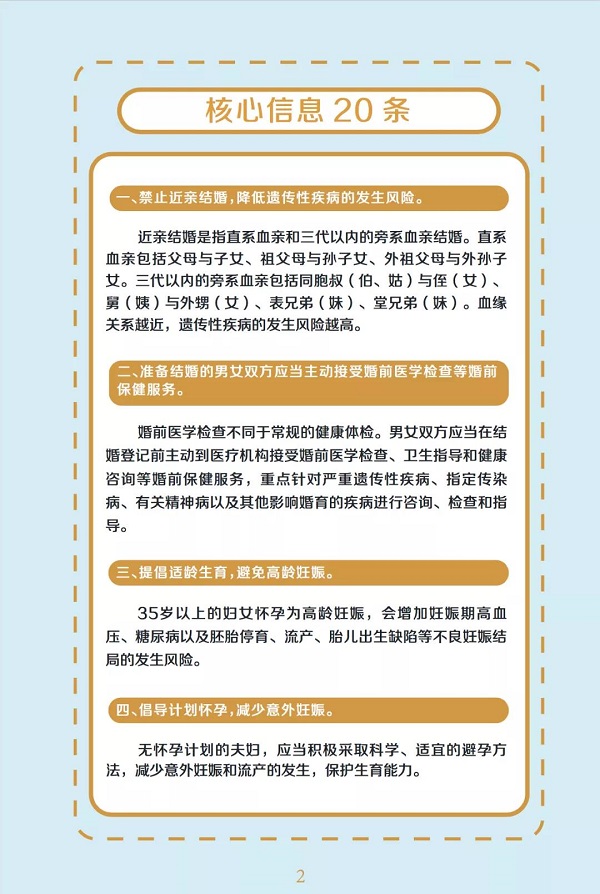 核心信息 20 条

一、禁止近亲结婚，降低遗传性疾病的发生风险。

近亲结婚是指直系血亲和三代以内的旁系血亲结婚。直系血亲包括父母与子女、祖父母与孙子女、外祖父母与外孙子女。三代以内的旁系血亲包括同胞叔（伯、姑）与侄（女）、舅（姨）与外甥（女）、表兄弟（妹）、堂兄弟（妹）。血缘关系越近，遗传性疾病的发生风险越高。

二、准备结婚的男女双方应当主动接受婚前医学检查等婚前保健服务。

婚前医学检查不同于常规的健康体检。男女双方应当在结婚登记前主动到医疗机构接受婚前医学检查、卫生指导和健康咨询等婚前保健服务，重点针对严重遗传性疾病、指定传染病、有关精神病以及其他影响婚育的疾病进行咨询、检查和指导。

三、提倡适龄生育，避免高龄妊娠。

35岁以上的妇女怀孕为高龄妊娠，会增加妊娠期高血压、糖尿病以及胚胎停育、流产、胎儿出生缺陷等不良妊娠结局的发生风险。

四、倡导计划怀孕，减少意外妊娠。

无怀孕计划的夫妇，应当积极采取科学、适宜的避孕方法，减少意外妊娠和流产的发生，保护生育能力。

2